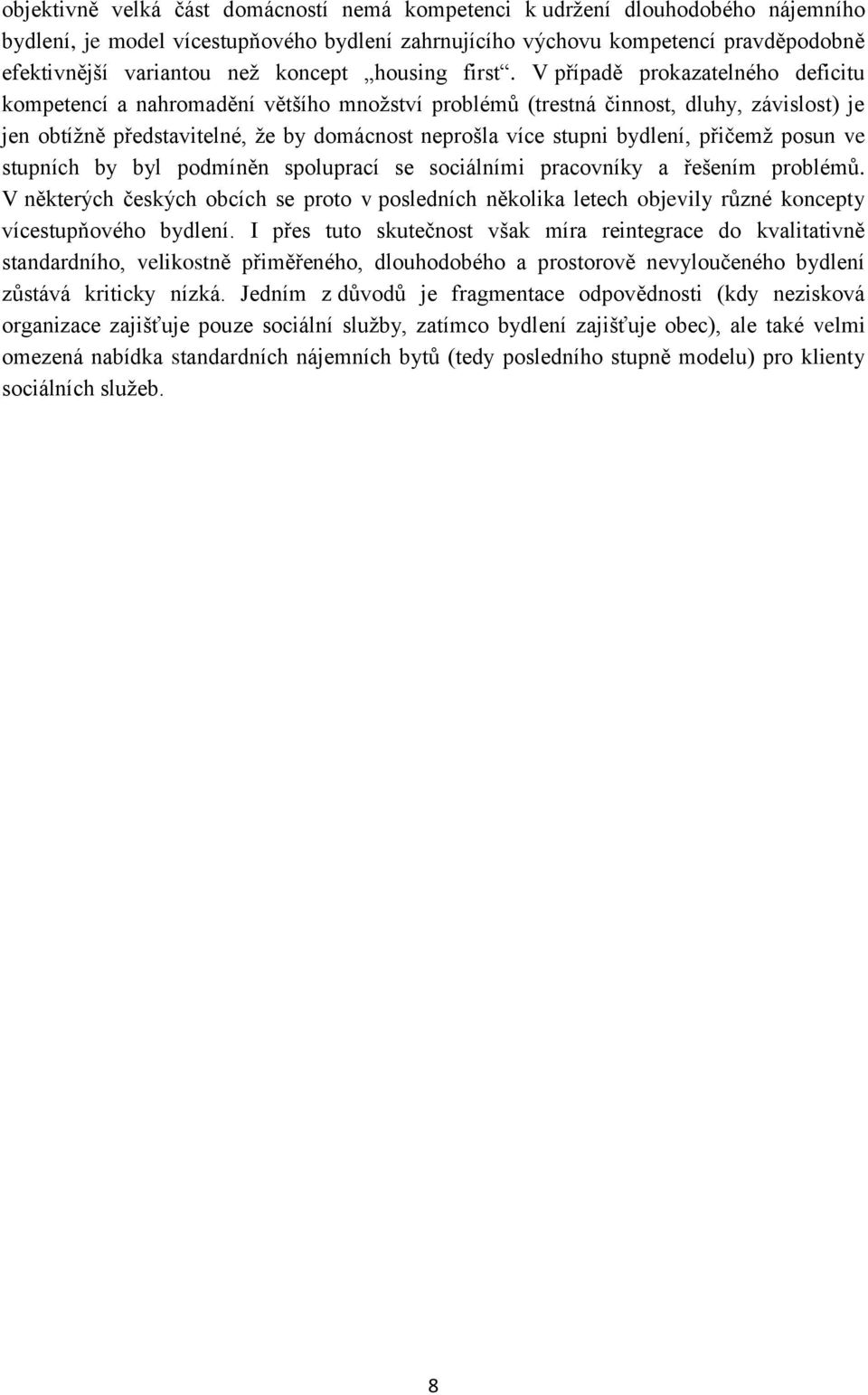 objektivně velká část domácností nemá kompetenci k udržení dlouhodobého nájemního bydlení, je model vícestupňového bydlení zahrnujícího výchovu kompetencí pravděpodobně efektivnější variantou než koncept „housing first“. V případě prokazatelného deficitu kompetencí a nahromadění většího množství problémů (trestná činnost, dluhy, závislost) je jen obtížně představitelné, že by domácnost neprošla více stupni bydlení, přičemž posun ve stupních by byl podmíněn spoluprací se sociálními pracovníky a řešením problémů. V některých českých obcích se proto v posledních několika letech objevily různé koncepty vícestupňového bydlení. I přes tuto skutečnost však míra reintegrace do kvalitativně standardního, velikostně přiměřeného, dlouhodobého a prostorově nevyloučeného bydlení zůstává kriticky nízká. Jedním z důvodů je fragmentace odpovědnosti (kdy nezisková organizace zajišťuje pouze sociální služby, zatímco bydlení zajišťuje obec), ale také velmi omezená nabídka standardních nájemních bytů (tedy posledního stupně modelu) pro klienty sociálních služeb.

8